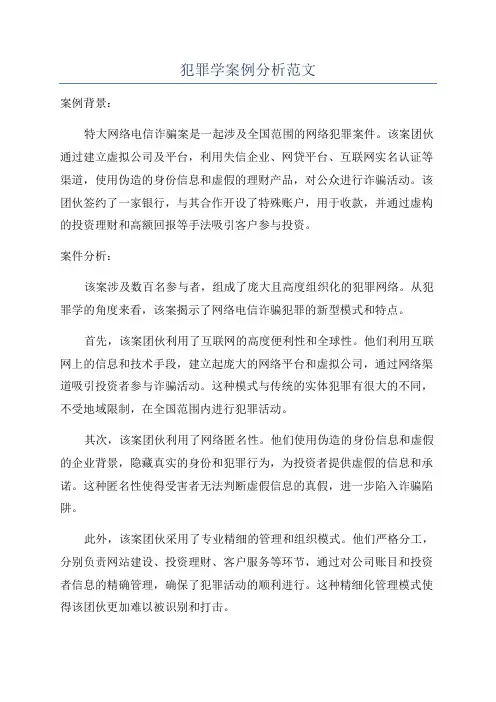 犯罪学案例分析范文

案例背景：

特大网络电信诈骗案是一起涉及全国范围的网络犯罪案件。该案团伙通过建立虚拟公司及平台，利用失信企业、网贷平台、互联网实名认证等渠道，使用伪造的身份信息和虚假的理财产品，对公众进行诈骗活动。该团伙签约了一家银行，与其合作开设了特殊账户，用于收款，并通过虚构的投资理财和高额回报等手法吸引客户参与投资。

案件分析：

该案涉及数百名参与者，组成了庞大且高度组织化的犯罪网络。从犯罪学的角度来看，该案揭示了网络电信诈骗犯罪的新型模式和特点。

首先，该案团伙利用了互联网的高度便利性和全球性。他们利用互联网上的信息和技术手段，建立起庞大的网络平台和虚拟公司，通过网络渠道吸引投资者参与诈骗活动。这种模式与传统的实体犯罪有很大的不同，不受地域限制，在全国范围内进行犯罪活动。

其次，该案团伙利用了网络匿名性。他们使用伪造的身份信息和虚假的企业背景，隐藏真实的身份和犯罪行为，为投资者提供虚假的信息和承诺。这种匿名性使得受害者无法判断虚假信息的真假，进一步陷入诈骗陷阱。

此外，该案团伙采用了专业精细的管理和组织模式。他们严格分工，分别负责网站建设、投资理财、客户服务等环节，通过对公司账目和投资者信息的精确管理，确保了犯罪活动的顺利进行。这种精细化管理模式使得该团伙更加难以被识别和打击。